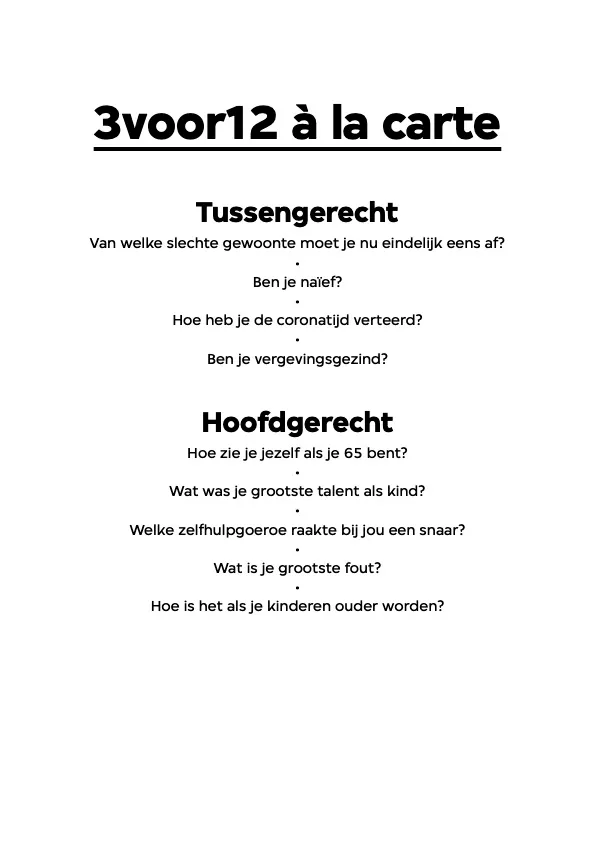 3voor12 à la carte

Tussengerecht

Van welke slechte gewoonte moet je nu eindelijk eens af?
•
Ben je naïef?
•
Hoe heb je de coronatijd verteerd?
•
Ben je vergevingsgezind?

Hoofdgerecht

Hoe zie je jezelf als je 65 bent?
•
Wat was je grootste talent als kind?
•
Welke zelfhulpgoeroe raakte bij jou een snaar?
•
Wat is je grootste fout?
•
Hoe is het als je kinderen ouder worden?